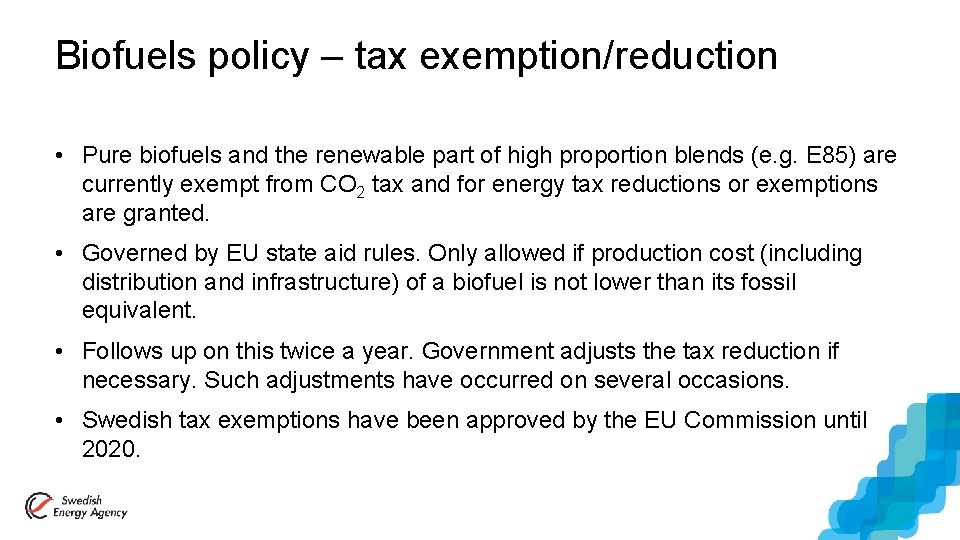 Biofuels policy – tax exemption/reduction

• Pure biofuels and the renewable part of high proportion blends (e.g. E85) are currently exempt from $CO_2$ tax and for energy tax reductions or exemptions are granted.

• Governed by EU state aid rules. Only allowed if production cost (including distribution and infrastructure) of a biofuel is not lower than its fossil equivalent.

• Follows up on this twice a year. Government adjusts the tax reduction if necessary. Such adjustments have occurred on several occasions.

• Swedish tax exemptions have been approved by the EU Commission until 2020.

Swedish Energy Agency